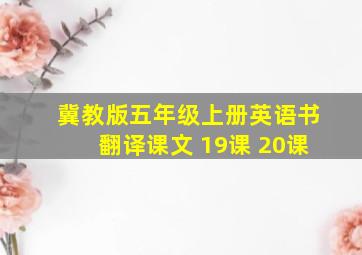 冀教版五年级上册英语书翻译课文 19课 20课